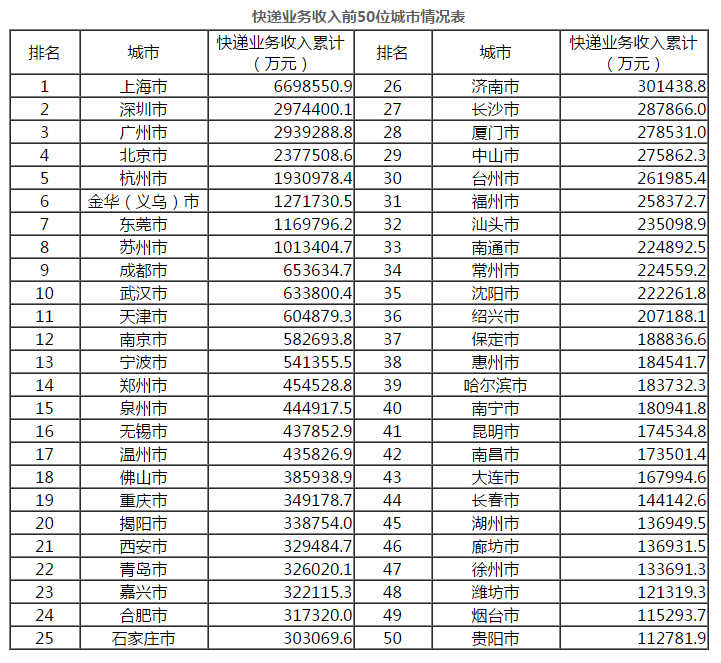 快递业务收入前50位城市情况表

| 排名 | 城市 | 快递业务收入累计（万元） | 排名 | 城市 | 快递业务收入累计（万元） |
|---|---|---|---|---|---|
| 1 | 上海市 | 6698550.9 | 26 | 济南市 | 301438.8 |
| 2 | 深圳市 | 2974400.1 | 27 | 长沙市 | 287866.0 |
| 3 | 广州市 | 2939288.8 | 28 | 厦门市 | 278531.0 |
| 4 | 北京市 | 2377508.6 | 29 | 中山市 | 275862.3 |
| 5 | 杭州市 | 1930978.4 | 30 | 台州市 | 261985.4 |
| 6 | 金华（义乌）市 | 1271730.5 | 31 | 福州市 | 258372.7 |
| 7 | 东莞市 | 1169796.2 | 32 | 汕头市 | 235098.9 |
| 8 | 苏州市 | 1013404.7 | 33 | 南通市 | 224892.5 |
| 9 | 成都市 | 653634.7 | 34 | 常州市 | 224559.2 |
| 10 | 武汉市 | 633800.4 | 35 | 沈阳市 | 222261.8 |
| 11 | 天津市 | 604879.3 | 36 | 绍兴市 | 207188.1 |
| 12 | 南京市 | 582693.8 | 37 | 保定市 | 188836.6 |
| 13 | 宁波市 | 541355.5 | 38 | 惠州市 | 184541.7 |
| 14 | 郑州市 | 454528.8 | 39 | 哈尔滨市 | 183732.3 |
| 15 | 泉州市 | 444917.5 | 40 | 南宁市 | 180941.8 |
| 16 | 无锡市 | 437852.9 | 41 | 昆明市 | 174534.8 |
| 17 | 温州市 | 435826.9 | 42 | 南昌市 | 173501.4 |
| 18 | 佛山市 | 385938.9 | 43 | 大连市 | 167994.6 |
| 19 | 重庆市 | 349178.7 | 44 | 长春市 | 144142.6 |
| 20 | 揭阳市 | 338754.0 | 45 | 湖州市 | 136949.5 |
| 21 | 西安市 | 329484.7 | 46 | 廊坊市 | 136931.5 |
| 22 | 青岛市 | 326020.1 | 47 | 徐州市 | 133691.3 |
| 23 | 嘉兴市 | 322115.3 | 48 | 潍坊市 | 121319.3 |
| 24 | 合肥市 | 317320.0 | 49 | 烟台市 | 115293.7 |
| 25 | 石家庄市 | 303069.6 | 50 | 贵阳市 | 112781.9 |